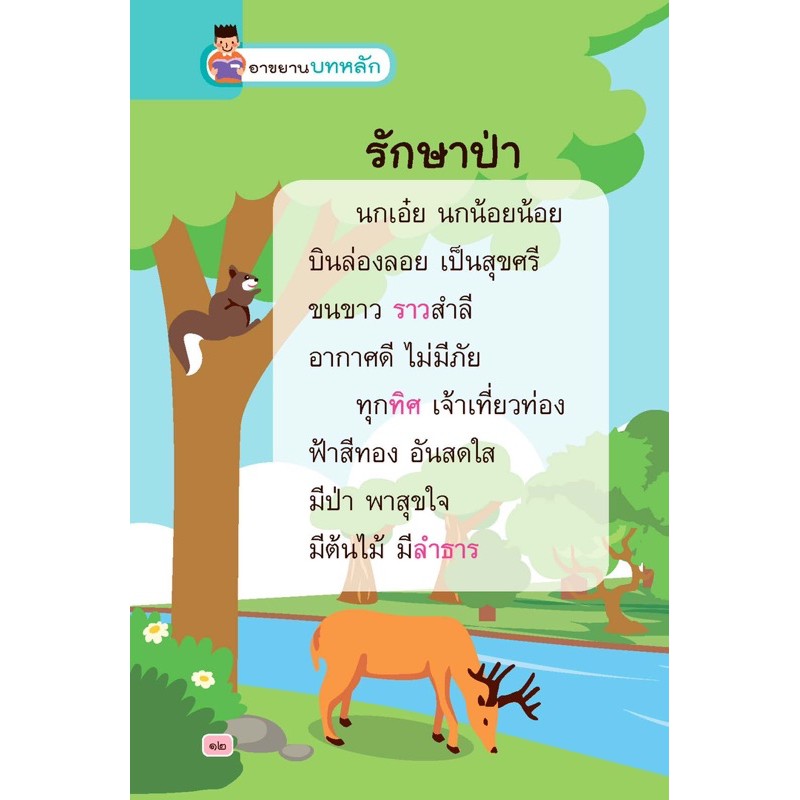 อาขยานบทหลัก

รักษาป่า

นกเอ๋ย นกน้อยน้อย
บินล่องลอย เป็นสุขศรี
ขนขาว ราวสำลี
อากาศดี ไม่มีภัย

ทุกทิศ เจ้าเที่ยวท่อง
ฟ้าสีทอง อันสดใส
มีป่า พาสุขใจ
มีต้นไม้ มีลำธาร

๑๒